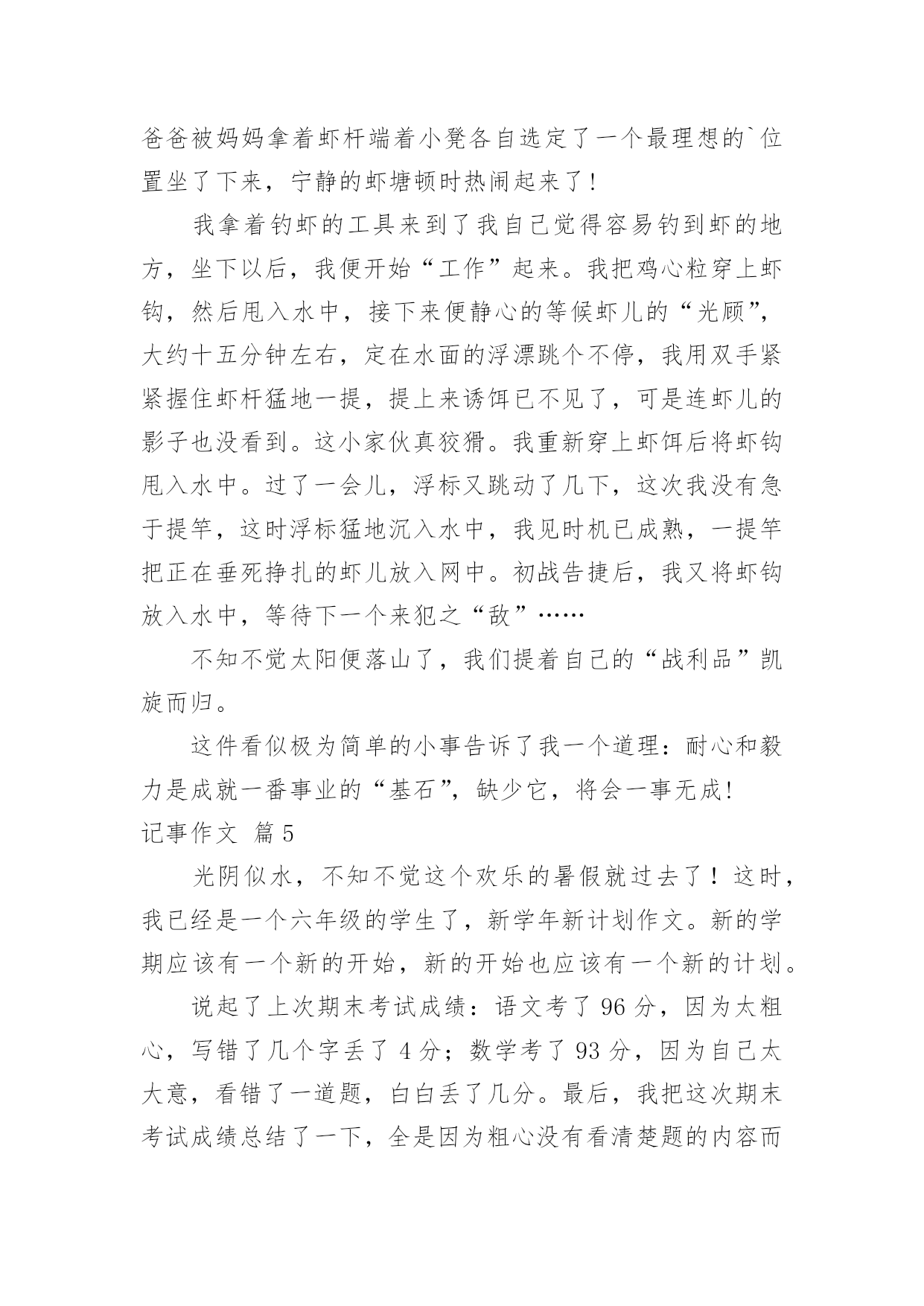 爸爸被妈妈拿着虾杆端着小凳各自选定了一个最理想的`位置坐了下来，宁静的虾塘顿时热闹起来了！

我拿着钓虾的工具来到了我自己觉得容易钓到虾的地方，坐下以后，我便开始“工作”起来。我把鸡心粒穿上虾钩，然后甩入水中，接下来便静心的等候虾儿的“光顾”，大约十五分钟左右，定在水面的浮漂跳个不停，我用双手紧紧握住虾杆猛地一提，提上来诱饵已不见了，可是连虾儿的影子也没看到。这小家伙真狡猾。我重新穿上虾饵后将虾钩甩入水中。过了一会儿，浮标又跳动了几下，这次我没有急于提竿，这时浮标猛地沉入水中，我见时机已成熟，一提竿把正在垂死挣扎的虾儿放入网中。初战告捷后，我又将虾钩放入水中，等待下一个来犯之“敌”……

不知不觉太阳便落山了，我们提着自己的“战利品”凯旋而归。

这件看似极为简单的小事告诉了我一个道理：耐心和毅力是成就一番事业的“基石”，缺少它，将会一事无成！

记事作文 篇5

光阴似水，不知不觉这个欢乐的暑假就过去了！这时，我已经是一个六年级的学生了，新学年新计划作文。新的学期应该有一个新的开始，新的开始也应该有一个新的计划。

说起了上次期末考试成绩：语文考了96分，因为太粗心，写错了几个字丢了4分；数学考了93分，因为自己太大意，看错了一道题，白白丢了几分。最后，我把这次期末考试成绩总结了一下，全是因为粗心没有看清楚题的内容而